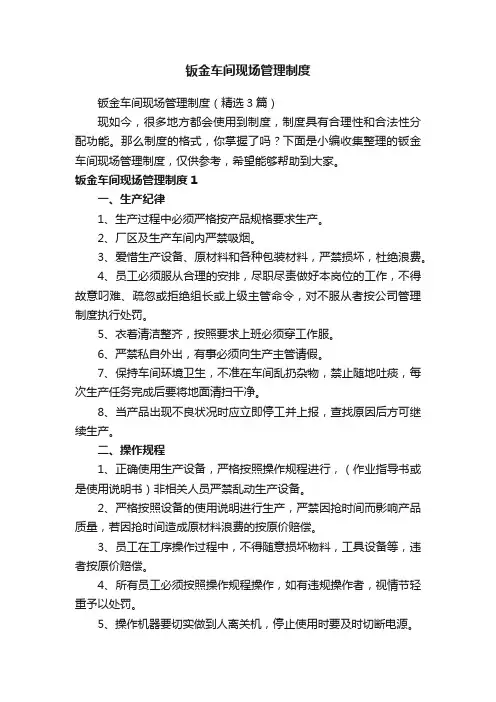 钣金车间现场管理制度

钣金车间现场管理制度（精选3篇）

现如今，很多地方都会使用到制度，制度具有合理性和合法性分配功能。那么制度的格式，你掌握了吗？下面是小编收集整理的钣金车间现场管理制度，仅供参考，希望能够帮助到大家。

钣金车间现场管理制度1

一、生产纪律

1、生产过程中必须严格按产品规格要求生产。

2、厂区及生产车间内严禁吸烟。

3、爱惜生产设备、原材料和各种包装材料，严禁损坏，杜绝浪费。

4、员工必须服从合理的安排，尽职尽责做好本岗位的工作，不得故意刁难、疏忽或拒绝组长或上级主管命令，对不服从者按公司管理制度执行处罚。

5、衣着清洁整齐，按照要求上班必须穿工作服。

6、严禁私自外出，有事必须向生产主管请假。

7、保持车间环境卫生，不准在车间乱扔杂物，禁止随地吐痰，每次生产任务完成后要将地面清扫干净。

8、当产品出现不良状况时应立即停工并上报，查找原因后方可继续生产。

二、操作规程

1、正确使用生产设备，严格按照操作规程进行，（作业指导书或是使用说明书）非相关人员严禁乱动生产设备。

2、严格按照设备的使用说明进行生产，严禁因抢时间而影响产品质量，若因抢时间造成原材料浪费的按原价赔偿。

3、员工在工序操作过程中，不得随意损坏物料，工具设备等，违者按原价赔偿。

4、所有员工必须按照操作规程操作，如有违规操作者，视情节轻重予以处罚。

5、操作机器要切实做到人离关机，停止使用时要及时切断电源。